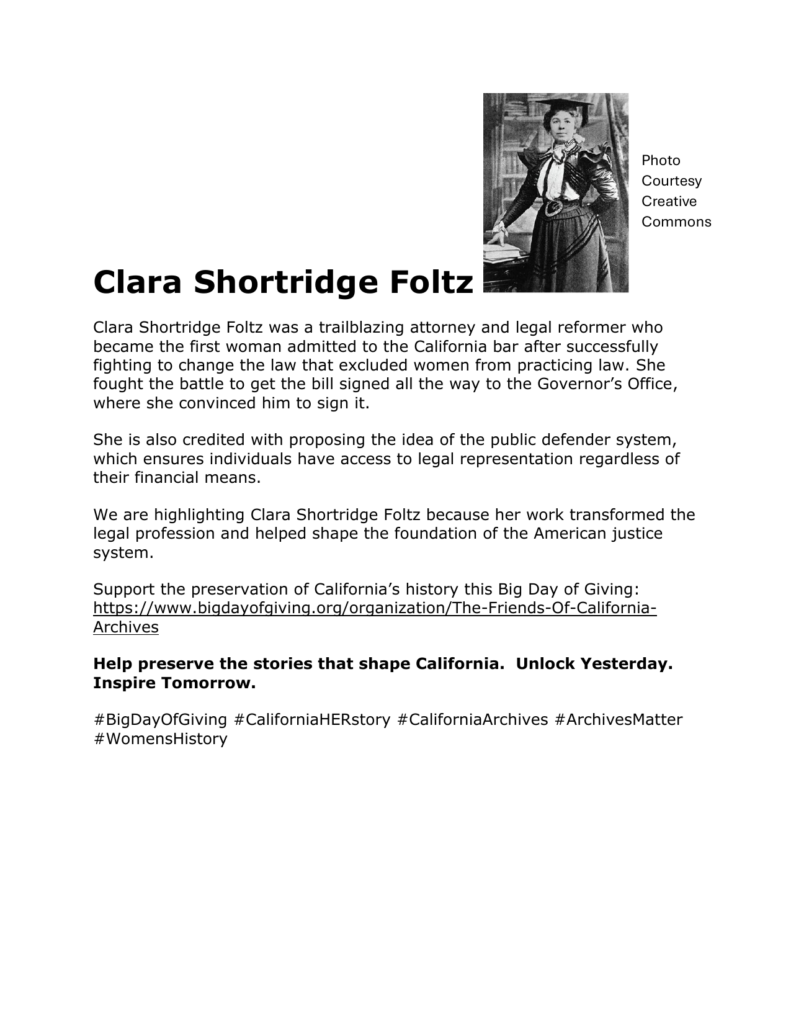 Photo Courtesy Creative Commons

Clara Shortridge Foltz

Clara Shortridge Foltz was a trailblazing attorney and legal reformer who became the first woman admitted to the California bar after successfully fighting to change the law that excluded women from practicing law. She fought the battle to get the bill signed all the way to the Governor's Office, where she convinced him to sign it.

She is also credited with proposing the idea of the public defender system, which ensures individuals have access to legal representation regardless of their financial means.

We are highlighting Clara Shortridge Foltz because her work transformed the legal profession and helped shape the foundation of the American justice system.

Support the preservation of California's history this Big Day of Giving: https://www.bigdayofgiving.org/organization/The-Friends-Of-California-Archives

Help preserve the stories that shape California. Unlock Yesterday. Inspire Tomorrow.

#BigDayOfGiving #CaliforniaHERstory #CaliforniaArchives #ArchivesMatter #WomensHistory